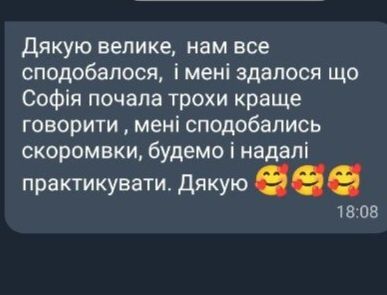 Дякую велике,  нам все сподобалося,  і мені здалося що Софія почала трохи краще говорити , мені сподобались скоромвки, будемо і надалі практикувати. Дякую 🥰🥰🥰
18:08